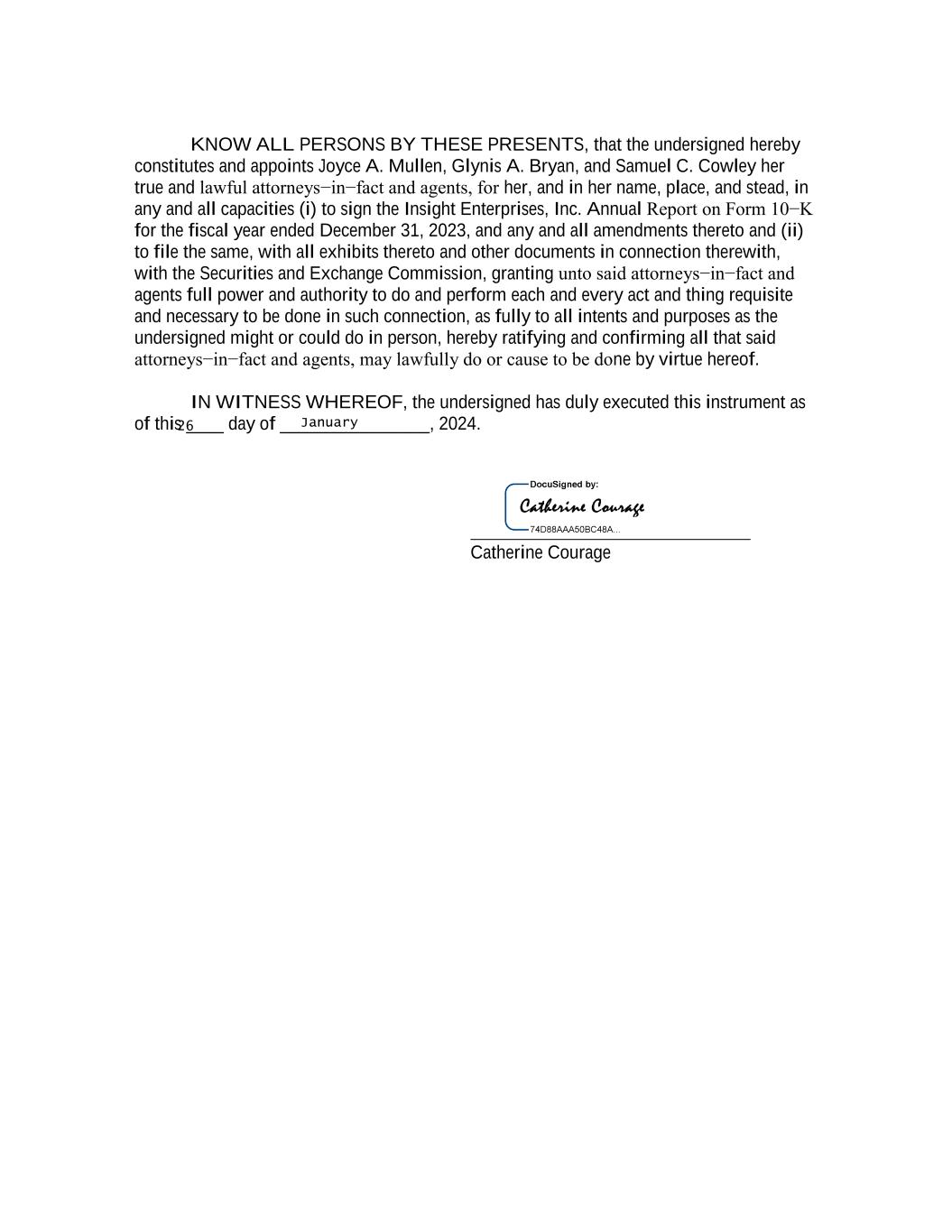 KNOW ALL PERSONS BY THESE PRESENTS, that the undersigned hereby constitutes and appoints Joyce A. Mullen, Glynis A. Bryan, and Samuel C. Cowley her true and lawful attorneys−in−fact and agents, for her, and in her name, place, and stead, in any and all capacities (i) to sign the Insight Enterprises, Inc. Annual Report on Form 10−K for the fiscal year ended December 31, 2023, and any and all amendments thereto and (ii) to file the same, with all exhibits thereto and other documents in connection therewith, with the Securities and Exchange Commission, granting unto said attorneys−in−fact and agents full power and authority to do and perform each and every act and thing requisite and necessary to be done in such connection, as fully to all intents and purposes as the undersigned might or could do in person, hereby ratifying and confirming all that said attorneys−in−fact and agents, may lawfully do or cause to be done by virtue hereof.

IN WITNESS WHEREOF, the undersigned has duly executed this instrument as of this 26 day of January, 2024.

DocuSigned by:
Catherine Courage
74D88AAA50BC48A...
Catherine Courage